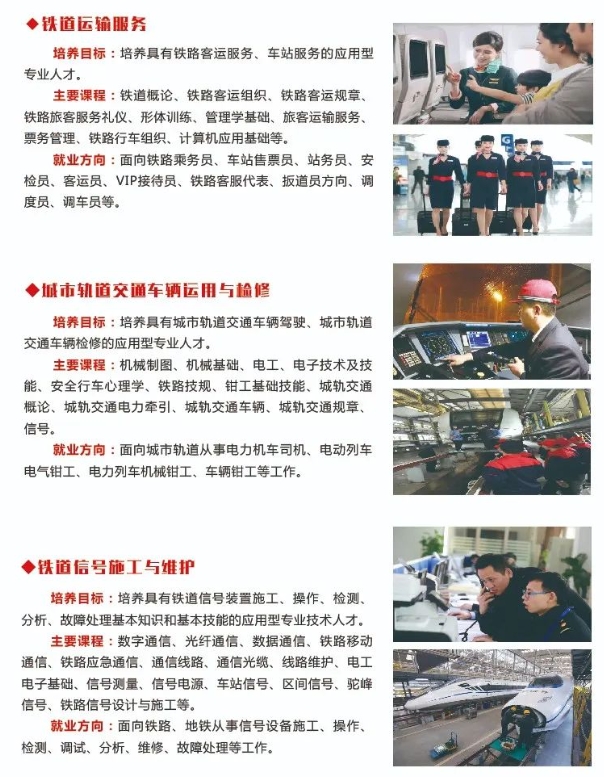 ◆铁道运输服务

培养目标：培养具有铁路客运服务、车站服务的应用型专业人才。

主要课程：铁道概论、铁路客运组织、铁路客运规章、铁路旅客服务礼仪、形体训练、管理学基础、旅客运输服务、票务管理、铁路行车组织、计算机应用基础等。

就业方向：面向铁路乘务员、车站售票员、站务员、安检员、客运员、VIP接待员、铁路客服代表、扳道员方向、调度员、调车员等。

◆城市轨道交通车辆运用与检修

培养目标：培养具有城市轨道交通车辆驾驶、城市轨道交通车辆检修的应用型专业人才。

主要课程：机械制图、机械基础、电工、电子技术及技能、安全行车心理学、铁路技规、钳工基础技能、城轨交通概论、城轨交通电力牵引、城轨交通车辆、城轨交通规章、信号。

就业方向：面向城市轨道从事电力机车司机、电动列车电气钳工、电力列车机械钳工、车辆钳工等工作。

◆铁道信号施工与维护

培养目标：培养具有铁道信号装置施工、操作、检测、分析、故障处理基本知识和基本技能的应用型专业技术人才。

主要课程：数字通信、光纤通信、数据通信、铁路移动通信、铁路应急通信、通信线路、通信光缆、线路维护、电工电子基础、信号测量、信号电源、车站信号、区间信号、驼峰信号、铁路信号设计与施工等。

就业方向：面向铁路、地铁从事信号设备施工、操作、检测、调试、分析、维修、故障处理等工作。